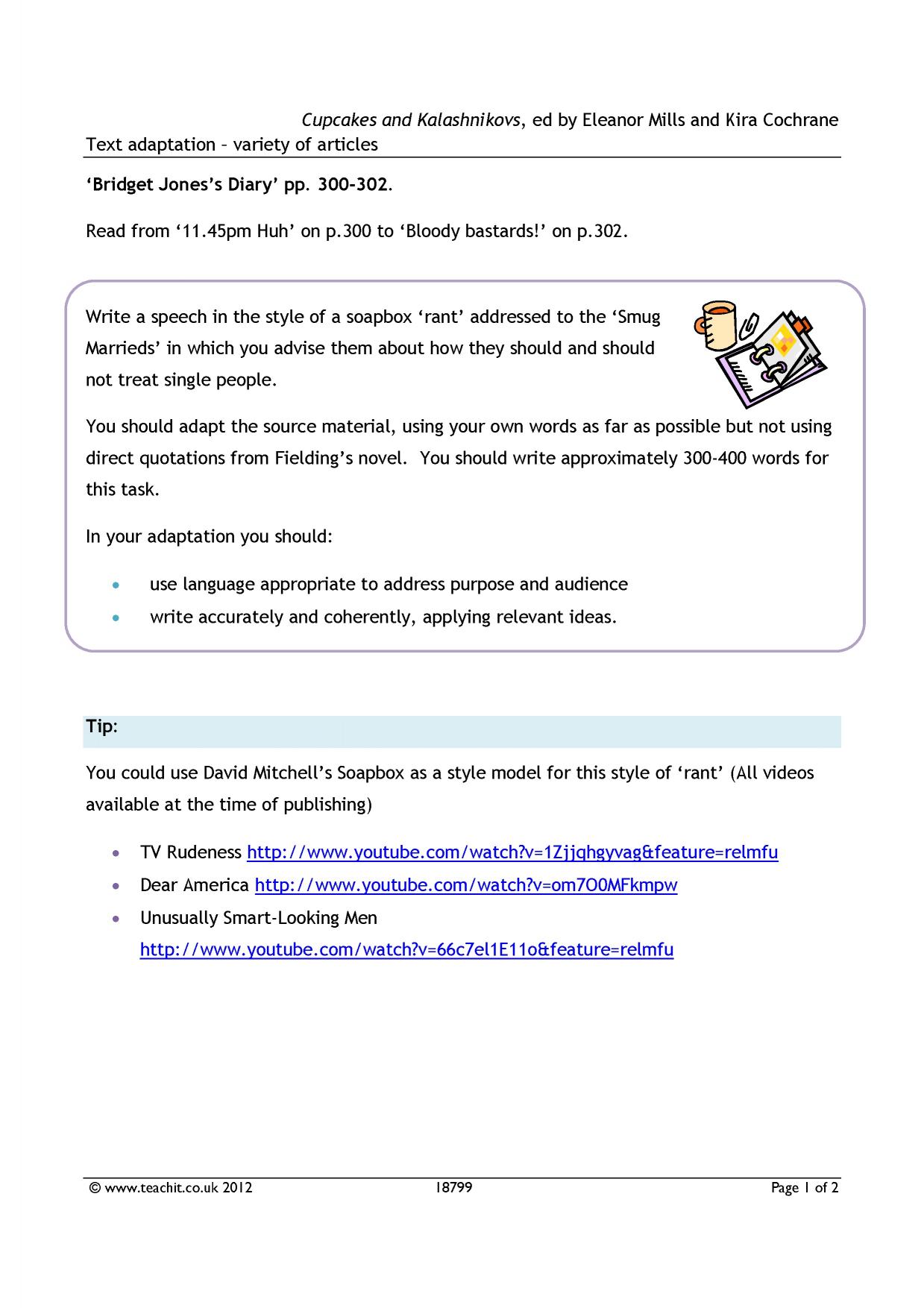 Cupcakes and Kalashnikovs, ed by Eleanor Mills and Kira Cochrane
Text adaptation – variety of articles

'Bridget Jones's Diary' pp. 300-302.

Read from '11.45pm Huh' on p.300 to 'Bloody bastards!' on p.302.

Write a speech in the style of a soapbox 'rant' addressed to the 'Smug Marrieds' in which you advise them about how they should and should not treat single people.

You should adapt the source material, using your own words as far as possible but not using direct quotations from Fielding's novel. You should write approximately 300-400 words for this task.

In your adaptation you should:

• use language appropriate to address purpose and audience
• write accurately and coherently, applying relevant ideas.

Tip:

You could use David Mitchell's Soapbox as a style model for this style of 'rant' (All videos available at the time of publishing)

• TV Rudeness http://www.youtube.com/watch?v=1Zjjqhgyvag&feature=relmfu
• Dear America http://www.youtube.com/watch?v=om7O0MFkmpw
• Unusually Smart-Looking Men http://www.youtube.com/watch?v=66c7el1E11o&feature=relmfu

© www.teachit.co.uk 2012 18799 Page 1 of 2